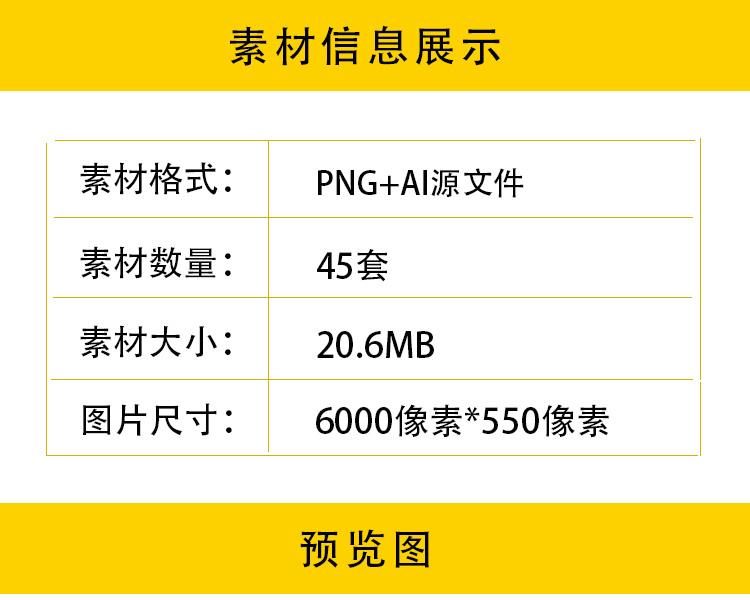 素材信息展示

| 素材格式： | PNG+AI源文件 |
|---|---|
| 素材数量： | 45套 |
| 素材大小： | 20.6MB |
| 图片尺寸： | 6000像素*550像素 |

预览图